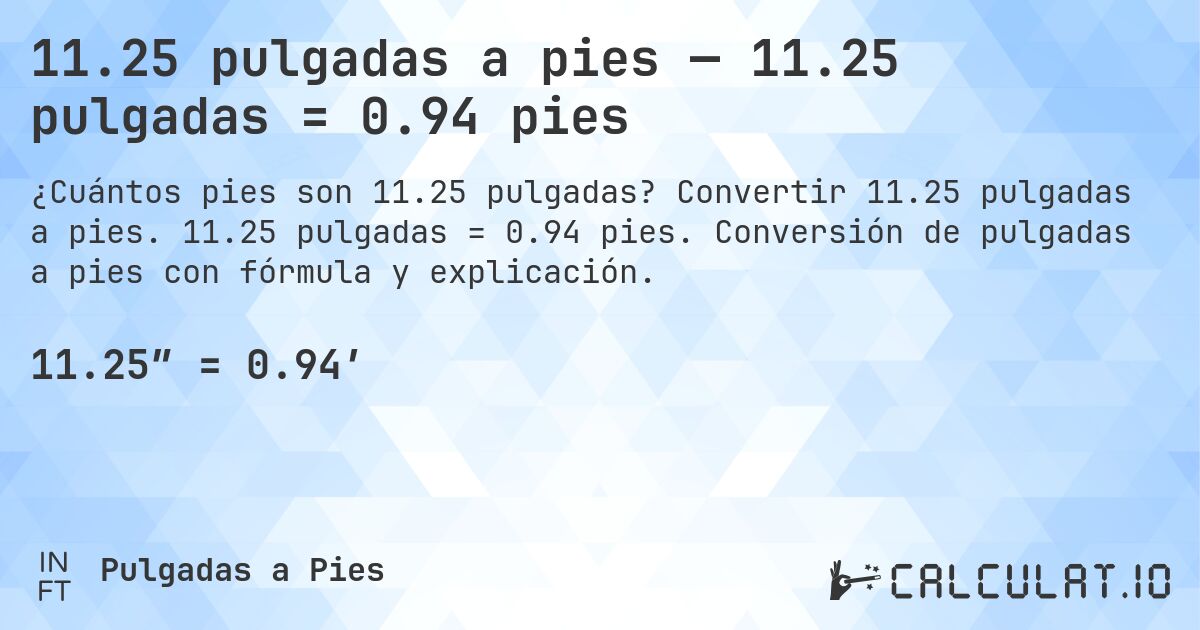 11.25 pulgadas a pies — 11.25 pulgadas = 0.94 pies

¿Cuántos pies son 11.25 pulgadas? Convertir 11.25 pulgadas a pies. 11.25 pulgadas = 0.94 pies. Conversión de pulgadas a pies con fórmula y explicación.

11.25″ = 0.94′

IN
FT

Pulgadas a Pies

CALCULAT.IO